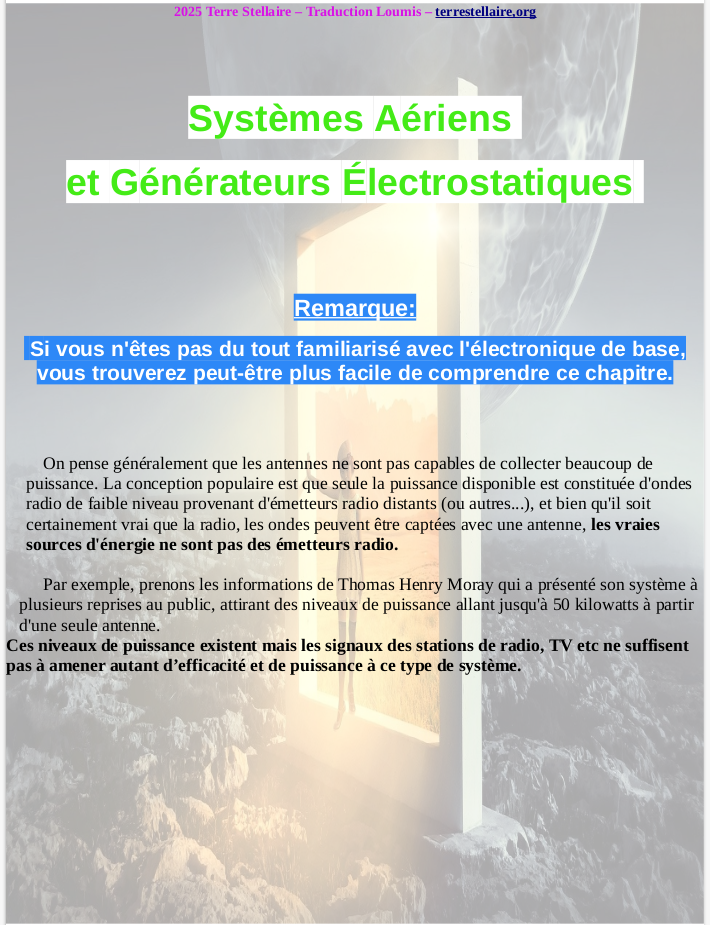 2025 Terre Stellaire – Traduction Loumis – terrestellaire,org

Systèmes Aériens

et Générateurs Électrostatiques

Remarque:

Si vous n'êtes pas du tout familiarisé avec l'électronique de base, vous trouverez peut-être plus facile de comprendre ce chapitre.

On pense généralement que les antennes ne sont pas capables de collecter beaucoup de puissance. La conception populaire est que seule la puissance disponible est constituée d'ondes radio de faible niveau provenant d'émetteurs radio distants (ou autres...), et bien qu'il soit certainement vrai que la radio, les ondes peuvent être captées avec une antenne, les vraies sources d'énergie ne sont pas des émetteurs radio.

Par exemple, prenons les informations de Thomas Henry Moray qui a présenté son système à plusieurs reprises au public, attirant des niveaux de puissance allant jusqu'à 50 kilowatts à partir d'une seule antenne.
Ces niveaux de puissance existent mais les signaux des stations de radio, TV etc ne suffisent pas à amener autant d'efficacité et de puissance à ce type de système.